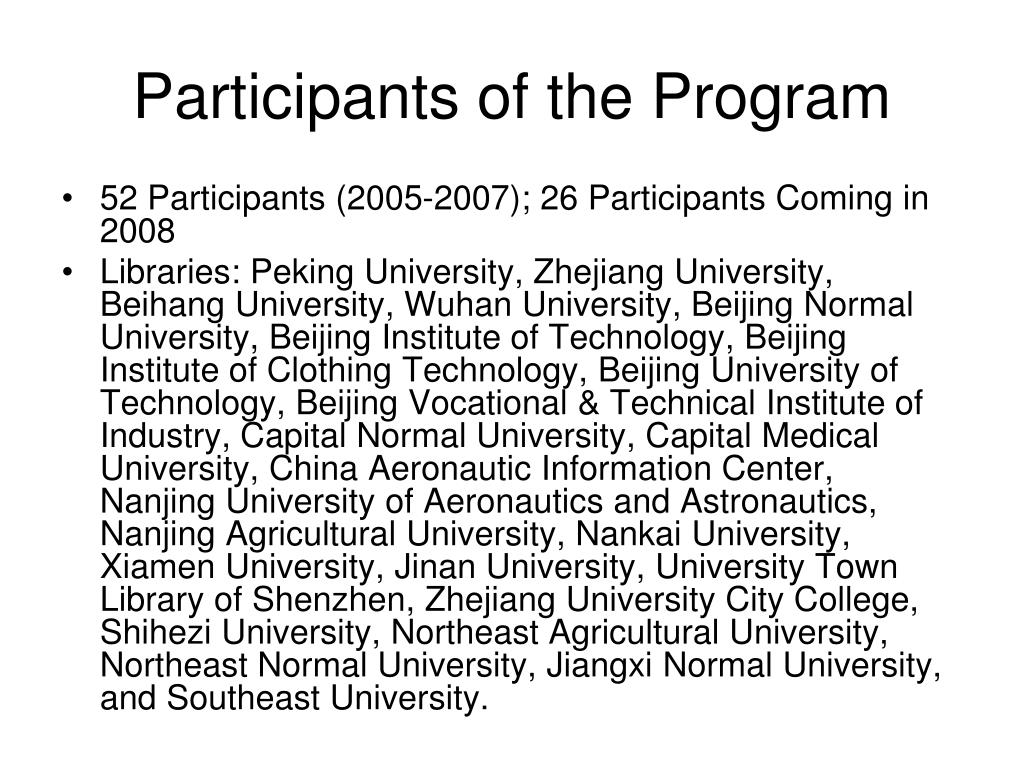 Participants of the Program

• 52 Participants (2005-2007); 26 Participants Coming in 2008
• Libraries: Peking University, Zhejiang University, Beihang University, Wuhan University, Beijing Normal University, Beijing Institute of Technology, Beijing Institute of Clothing Technology, Beijing University of Technology, Beijing Vocational & Technical Institute of Industry, Capital Normal University, Capital Medical University, China Aeronautic Information Center, Nanjing University of Aeronautics and Astronautics, Nanjing Agricultural University, Nankai University, Xiamen University, Jinan University, University Town Library of Shenzhen, Zhejiang University City College, Shihezi University, Northeast Agricultural University, Northeast Normal University, Jiangxi Normal University, and Southeast University.